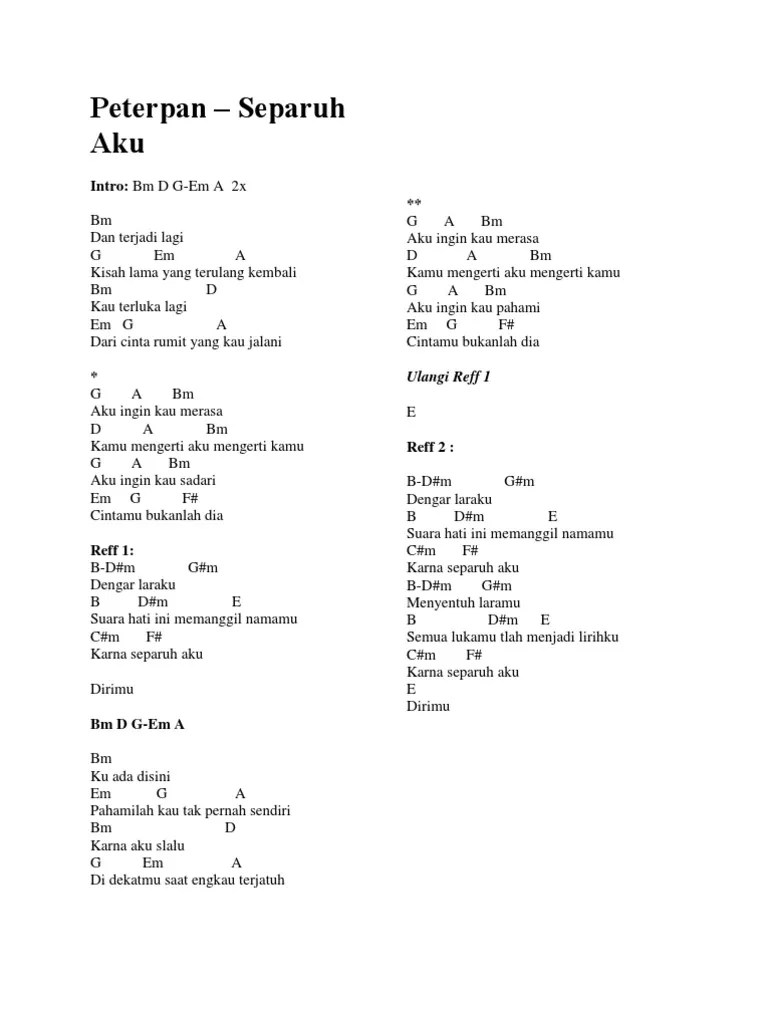 Peterpan – Separuh Aku

Intro: Bm D G-Em A 2x

Bm
Dan terjadi lagi
G Em A
Kisah lama yang terulang kembali
Bm D
Kau terluka lagi
Em G A
Dari cinta rumit yang kau jalani

*
G A Bm
Aku ingin kau merasa
D A Bm
Kamu mengerti aku mengerti kamu
G A Bm
Aku ingin kau sadari
Em G F#
Cintamu bukanlah dia

Reff 1:
B-D#m G#m
Dengar laraku
B D#m E
Suara hati ini memanggil namamu
C#m F#
Karna separuh aku

Dirimu

Bm D G-Em A

Bm
Ku ada disini
Em G A
Pahamilah kau tak pernah sendiri
Bm D
Karna aku slalu
G Em A
Di dekatmu saat engkau terjatuh

**
G A Bm
Aku ingin kau merasa
D A Bm
Kamu mengerti aku mengerti kamu
G A Bm
Aku ingin kau pahami
Em G F#
Cintamu bukanlah dia

Ulangi Reff 1

E

Reff 2 :

B-D#m G#m
Dengar laraku
B D#m E
Suara hati ini memanggil namamu
C#m F#
Karna separuh aku
B-D#m G#m
Menyentuh laramu
B D#m E
Semua lukamu tlah menjadi lirihku
C#m F#
Karna separuh aku
E
Dirimu